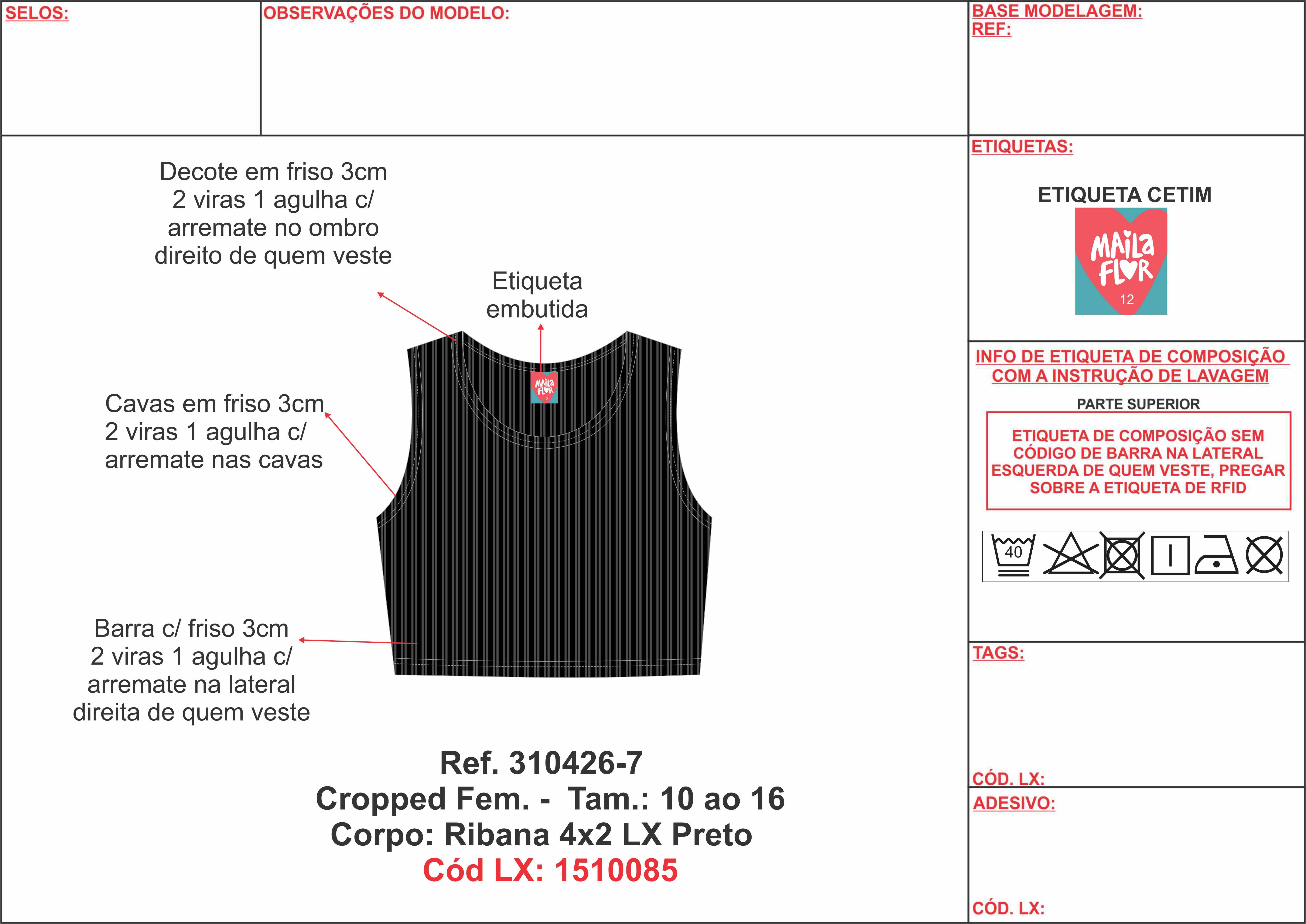 SELOS:

OBSERVAÇÕES DO MODELO:

BASE MODELAGEM:
REF:

Decote em friso 3cm 2 viras 1 agulha c/ arremate no ombro direito de quem veste

Etiqueta embutida

MAILA FLOR 12

Cavas em friso 3cm 2 viras 1 agulha c/ arremate nas cavas

Barra c/ friso 3cm 2 viras 1 agulha c/ arremate na lateral direita de quem veste

Ref. 310426-7
Cropped Fem. - Tam.: 10 ao 16
Corpo: Ribana 4x2 LX Preto
Cód LX: 1510085

ETIQUETAS:

ETIQUETA CETIM

MAILA FLOR
12

INFO DE ETIQUETA DE COMPOSIÇÃO COM A INSTRUÇÃO DE LAVAGEM

PARTE SUPERIOR

ETIQUETA DE COMPOSIÇÃO SEM CÓDIGO DE BARRA NA LATERAL ESQUERDA DE QUEM VESTE, PREGAR SOBRE A ETIQUETA DE RFID

40

TAGS:

CÓD. LX:

ADESIVO:

CÓD. LX: